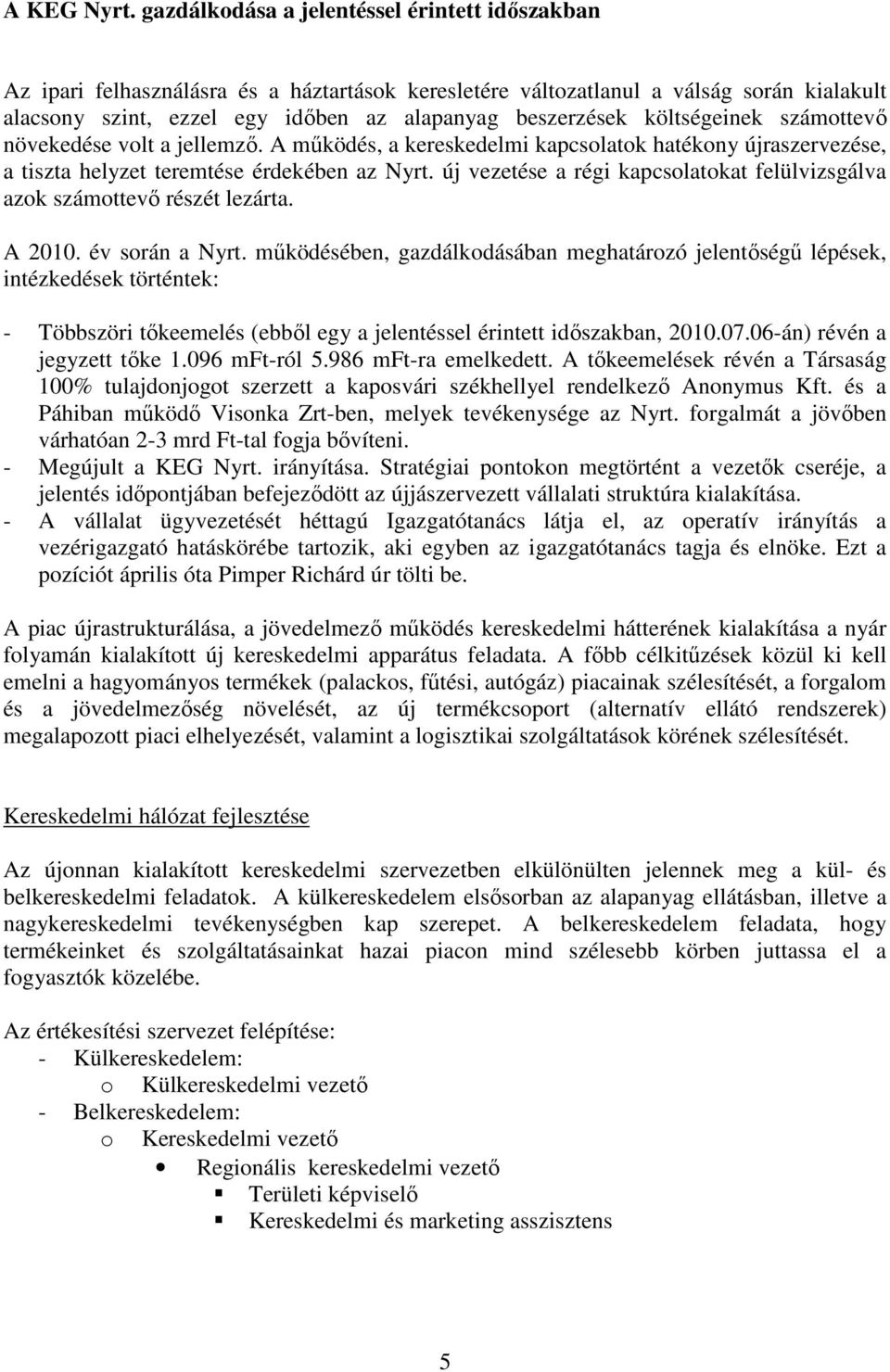 A KEG Nyrt. gazdálkodása a jelentéssel érintett időszakban

Az ipari felhasználásra és a háztartások keresletére változatlanul a válság során kialakult alacsony szint, ezzel egy időben az alapanyag beszerzések költségeinek számottevő növekedése volt a jellemző. A működés, a kereskedelmi kapcsolatok hatékony újraszervezése, a tiszta helyzet teremtése érdekében az Nyrt. új vezetése a régi kapcsolatokat felülvizsgálva azok számottevő részét lezárta.

A 2010. év során a Nyrt. működésében, gazdálkodásában meghatározó jelentőségű lépések, intézkedések történtek:

- Többszöri tőkeemelés (ebből egy a jelentéssel érintett időszakban, 2010.07.06-án) révén a jegyzett tőke 1.096 mFt-ról 5.986 mFt-ra emelkedett. A tőkeemelések révén a Társaság 100% tulajdonjogot szerzett a kaposvári székhellyel rendelkező Anonymus Kft. és a Páhiban működő Visonka Zrt-ben, melyek tevékenysége az Nyrt. forgalmát a jövőben várhatóan 2-3 mrd Ft-tal fogja bővíteni.
- Megújult a KEG Nyrt. irányítása. Stratégiai pontokon megtörtént a vezetők cseréje, a jelentés időpontjában befejeződött az újjászervezett vállalati struktúra kialakítása.
- A vállalat ügyvezetését héttagú Igazgatótanács látja el, az operatív irányítás a vezérigazgató hatáskörébe tartozik, aki egyben az igazgatótanács tagja és elnöke. Ezt a pozíciót április óta Pimper Richárd úr tölti be.

A piac újrastrukturálása, a jövedelmező működés kereskedelmi hátterének kialakítása a nyár folyamán kialakított új kereskedelmi apparátus feladata. A főbb célkitűzések közül ki kell emelni a hagyományos termékek (palackos, fűtési, autógáz) piacainak szélesítését, a forgalom és a jövedelmezőség növelését, az új termékcsoport (alternatív ellátó rendszerek) megalapozott piaci elhelyezését, valamint a logisztikai szolgáltatások körének szélesítését.

Kereskedelmi hálózat fejlesztése

Az újonnan kialakított kereskedelmi szervezetben elkülönülten jelennek meg a kül- és belkereskedelmi feladatok. A külkereskedelem elsősorban az alapanyag ellátásban, illetve a nagykereskedelmi tevékenységben kap szerepet. A belkereskedelem feladata, hogy termékeinket és szolgáltatásainkat hazai piacon mind szélesebb körben juttassa el a fogyasztók közelébe.

Az értékesítési szervezet felépítése:
- Külkereskedelem:
 o Külkereskedelmi vezető
- Belkereskedelem:
 o Kereskedelmi vezető
  • Regionális kereskedelmi vezető
   ▪ Területi képviselő
   ▪ Kereskedelmi és marketing asszisztens

5